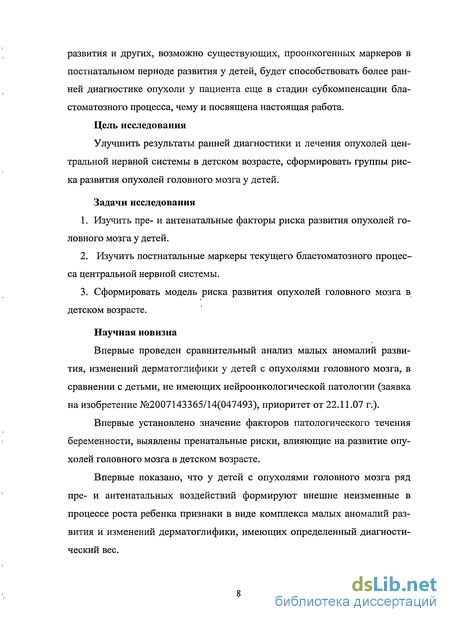 развития и других, возможно существующих, проонкогенных маркеров в постнатальном периоде развития у детей, будет способствовать более ранней диагностике опухоли у пациента еще в стадии субкомпенсации бластоматозного процесса, чему и посвящена настоящая работа.

Цель исследования

Улучшить результаты ранней диагностики и лечения опухолей центральной нервной системы в детском возрасте, сформировать группы риска развития опухолей головного мозга у детей.

Задачи исследования

1. Изучить пре- и антенатальные факторы риска развития опухолей головного мозга у детей.

2. Изучить постнатальные маркеры текущего бластоматозного процесса центральной нервной системы.

3. Сформировать модель риска развития опухолей головного мозга в детском возрасте.

Научная новизна

Впервые проведен сравнительный анализ малых аномалий развития, изменений дерматоглифики у детей с опухолями головного мозга, в сравнении с детьми, не имеющих нейроонкологической патологии (заявка на изобретение №2007143365/14(047493), приоритет от 22.11.07 г.).

Впервые установлено значение факторов патологического течения беременности, выявлены пренатальные риски, влияющие на развитие опухолей головного мозга в детском возрасте.

Впервые показано, что у детей с опухолями головного мозга ряд пре- и антенатальных воздействий формируют внешне неизменные в процессе роста ребенка признаки в виде комплекса малых аномалий развития и изменений дерматоглифики, имеющих определенный диагностический вес.

8

dsLib.net
библиотека диссертаций